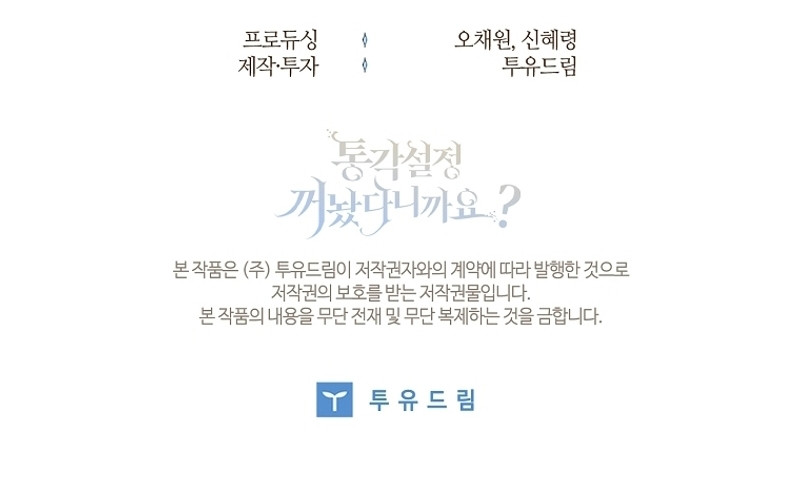 프로듀싱 ◊ 오채원, 신혜령
제작·투자 ◊ 투유드림

통각설정 꺼놨다니까요?

본 작품은 (주) 투유드림이 저작권자와의 계약에 따라 발행한 것으로
저작권의 보호를 받는 저작권물입니다.
본 작품의 내용을 무단 전재 및 무단 복제하는 것을 금합니다.

투유드림